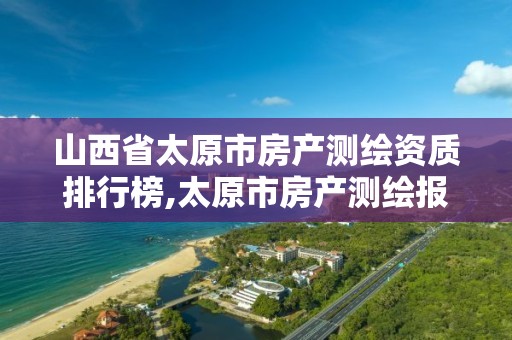 山西省太原市房产测绘资质排行榜,太原市房产测绘报